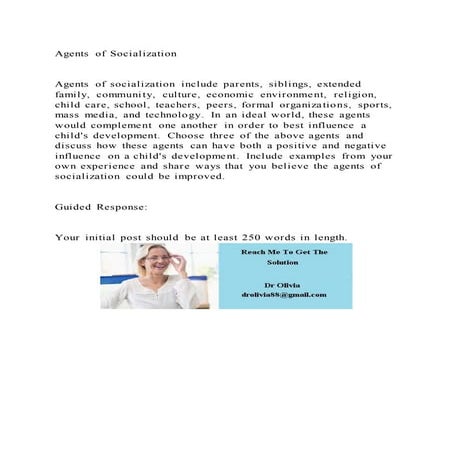 Agents of Socialization

Agents of socialization include parents, siblings, extended family, community, culture, economic environment, religion, child care, school, teachers, peers, formal organizations, sports, mass media, and technology. In an ideal world, these agents would complement one another in order to best influence a child's development. Choose three of the above agents and discuss how these agents can have both a positive and negative influence on a child's development. Include examples from your own experience and share ways that you believe the agents of socialization could be improved.

Guided Response:

Your initial post should be at least 250 words in length.

Reach Me To Get The Solution

Dr Olivia
drolivia88@gmail.com